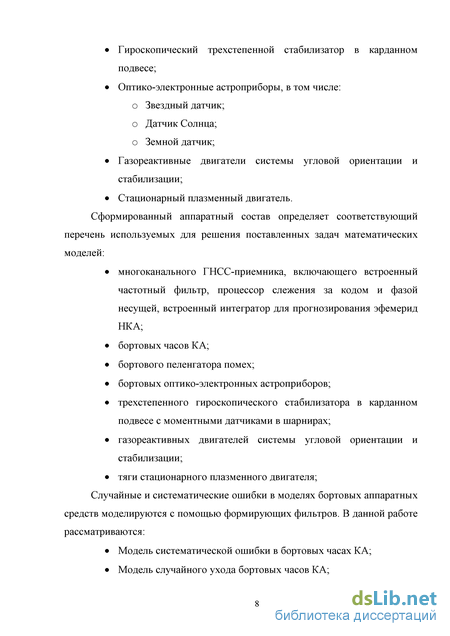 • Гироскопический трехстепенной стабилизатор в карданном подвесе;

• Оптико-электронные астроприборы, в том числе:

o Звездный датчик;

o Датчик Солнца;

o Земной датчик;

• Газореактивные двигатели системы угловой ориентации и стабилизации;

• Стационарный плазменный двигатель.

Сформированный аппаратный состав определяет соответствующий перечень используемых для решения поставленных задач математических моделей:

• многоканального ГНСС-приемника, включающего встроенный частотный фильтр, процессор слежения за кодом и фазой несущей, встроенный интегратор для прогнозирования эфемерид НКА;

• бортовых часов КА;

• бортового пеленгатора помех;

• бортовых оптико-электронных астроприборов;

• трехстепенного гироскопического стабилизатора в карданном подвесе с моментными датчиками в шарнирах;

• газореактивных двигателей системы угловой ориентации и стабилизации;

• тяги стационарного плазменного двигателя;

Случайные и систематические ошибки в моделях бортовых аппаратных средств моделируются с помощью формирующих фильтров. В данной работе рассматриваются:

• Модель систематической ошибки в бортовых часах КА;

• Модель случайного ухода бортовых часов КА;

8

dsLib.net
библиотека диссертаций